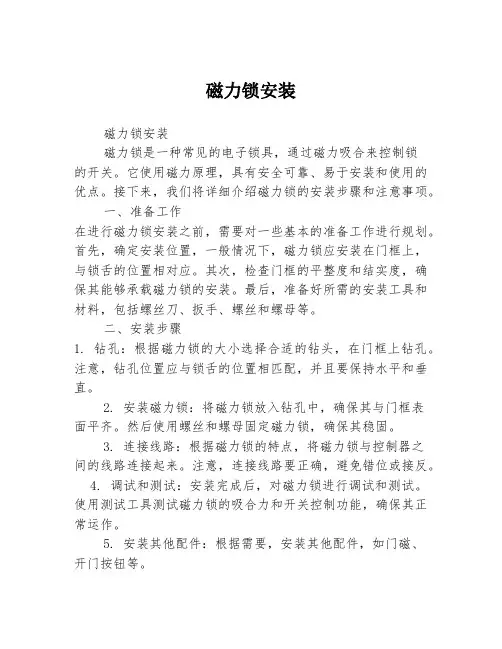 磁力锁安装

磁力锁安装

磁力锁是一种常见的电子锁具，通过磁力吸合来控制锁的开关。它使用磁力原理，具有安全可靠、易于安装和使用的优点。接下来，我们将详细介绍磁力锁的安装步骤和注意事项。

一、准备工作

在进行磁力锁安装之前，需要对一些基本的准备工作进行规划。首先，确定安装位置，一般情况下，磁力锁应安装在门框上，与锁舌的位置相对应。其次，检查门框的平整度和结实度，确保其能够承载磁力锁的安装。最后，准备好所需的安装工具和材料，包括螺丝刀、扳手、螺丝和螺母等。

二、安装步骤

1. 钻孔：根据磁力锁的大小选择合适的钻头，在门框上钻孔。注意，钻孔位置应与锁舌的位置相匹配，并且要保持水平和垂直。

2. 安装磁力锁：将磁力锁放入钻孔中，确保其与门框表面平齐。然后使用螺丝和螺母固定磁力锁，确保其稳固。

3. 连接线路：根据磁力锁的特点，将磁力锁与控制器之间的线路连接起来。注意，连接线路要正确，避免错位或接反。

4. 调试和测试：安装完成后，对磁力锁进行调试和测试。使用测试工具测试磁力锁的吸合力和开关控制功能，确保其正常运作。

5. 安装其他配件：根据需要，安装其他配件，如门磁、开门按钮等。